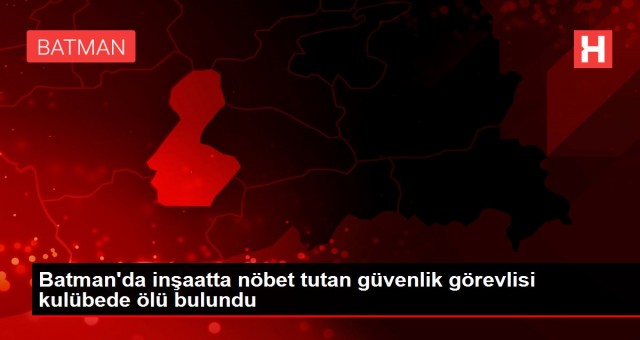 BATMAN

H

Batman'da inşaatta nöbet tutan güvenlik görevlisi kulübede ölü bulundu